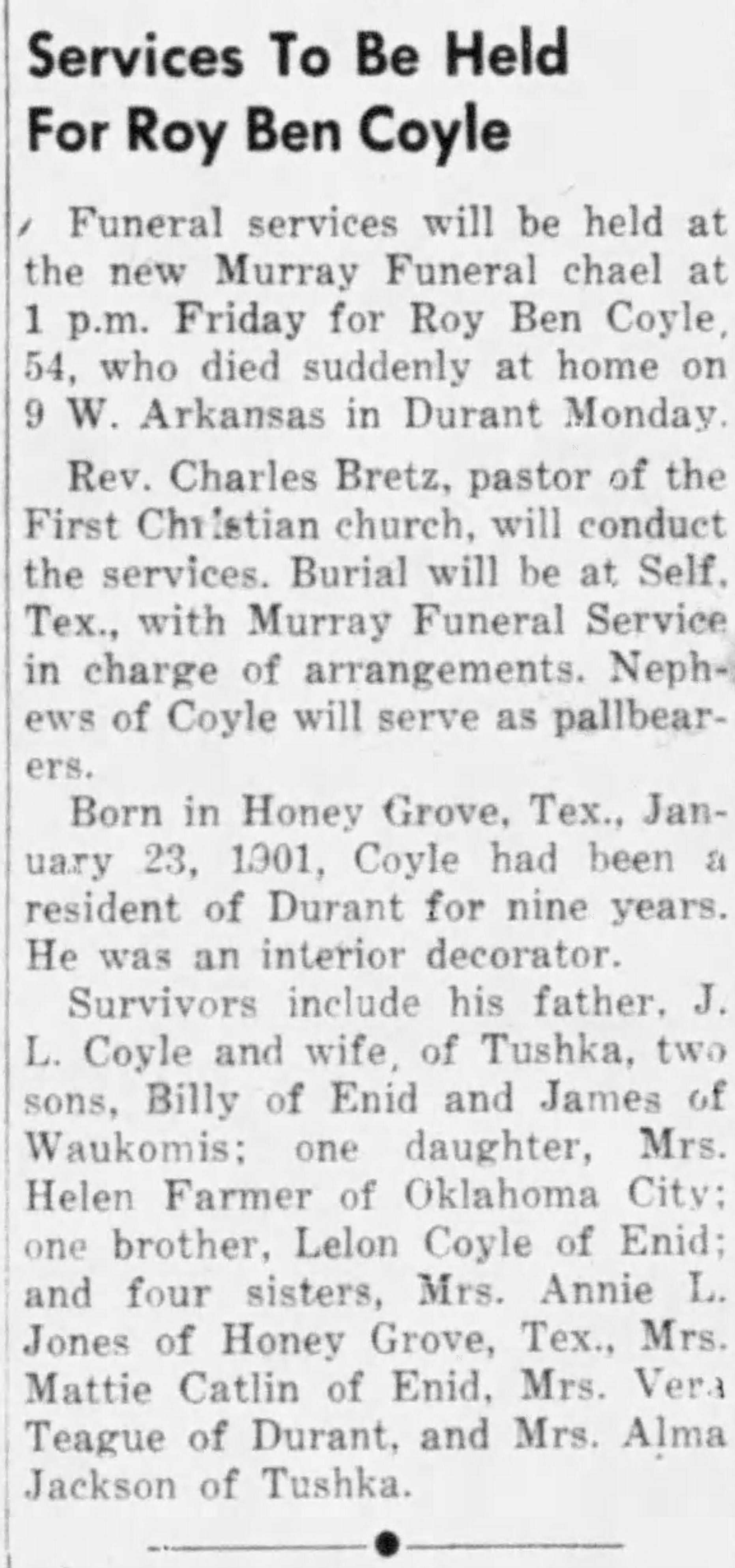 Services To Be Held For Roy Ben Coyle

Funeral services will be held at the new Murray Funeral chael at 1 p.m. Friday for Roy Ben Coyle, 54, who died suddenly at home on 9 W. Arkansas in Durant Monday.

Rev. Charles Bretz, pastor of the First Christian church, will conduct the services. Burial will be at Self, Tex., with Murray Funeral Service in charge of arrangements. Nephews of Coyle will serve as pallbearers.

Born in Honey Grove, Tex., January 23, 1901, Coyle had been a resident of Durant for nine years. He was an interior decorator.

Survivors include his father, J. L. Coyle and wife, of Tushka, two sons, Billy of Enid and James of Waukomis; one daughter, Mrs. Helen Farmer of Oklahoma City; one brother, Lelon Coyle of Enid; and four sisters, Mrs. Annie L. Jones of Honey Grove, Tex., Mrs. Mattie Catlin of Enid, Mrs. Vera Teague of Durant, and Mrs. Alma Jackson of Tushka.